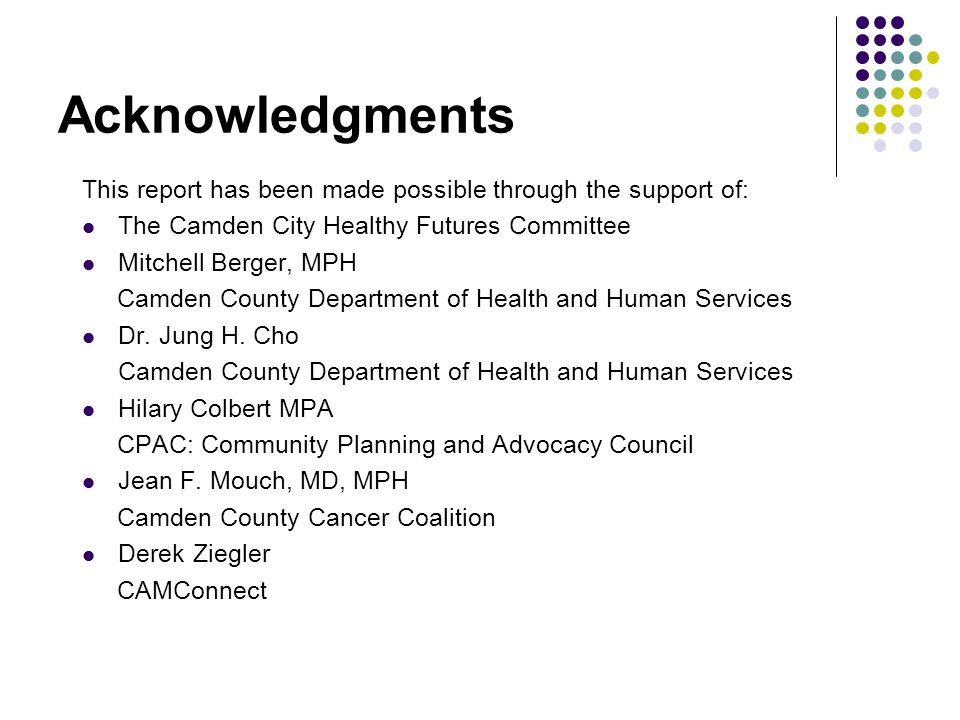 Acknowledgments

This report has been made possible through the support of:

- The Camden City Healthy Futures Committee
- Mitchell Berger, MPH
  Camden County Department of Health and Human Services
- Dr. Jung H. Cho
  Camden County Department of Health and Human Services
- Hilary Colbert MPA
  CPAC: Community Planning and Advocacy Council
- Jean F. Mouch, MD, MPH
  Camden County Cancer Coalition
- Derek Ziegler
  CAMConnect